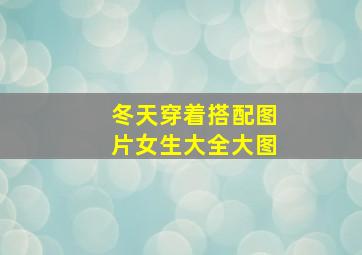 冬天穿着搭配图片女生大全大图